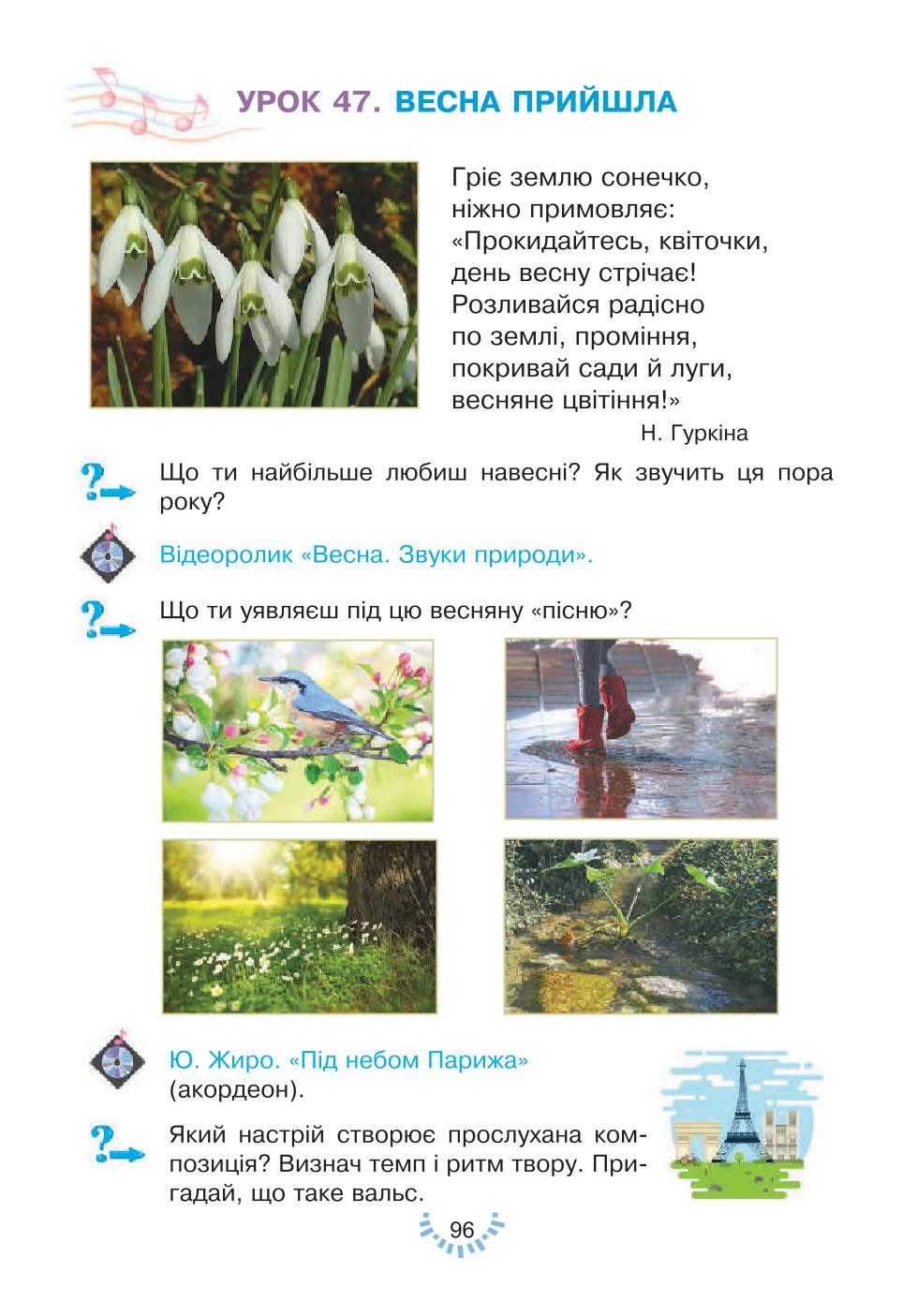 УРОК 47. ВЕСНА ПРИЙШЛА

Гріє землю сонечко,
ніжно примовляє:
«Прокидайтесь, квіточки,
день весну стрічає!
Розливайся радісно
по землі, проміння,
покривай сади й луги,
весняне цвітіння!»

Н. Гуркіна

Що ти найбільше любиш навесні? Як звучить ця пора року?

Відеоролик «Весна. Звуки природи».

Що ти уявляєш під цю весняну «пісню»?

Ю. Жиро. «Під небом Парижа» (акордеон).

Який настрій створює прослухана композиція? Визнач темп і ритм твору. Пригадай, що таке вальс.

96